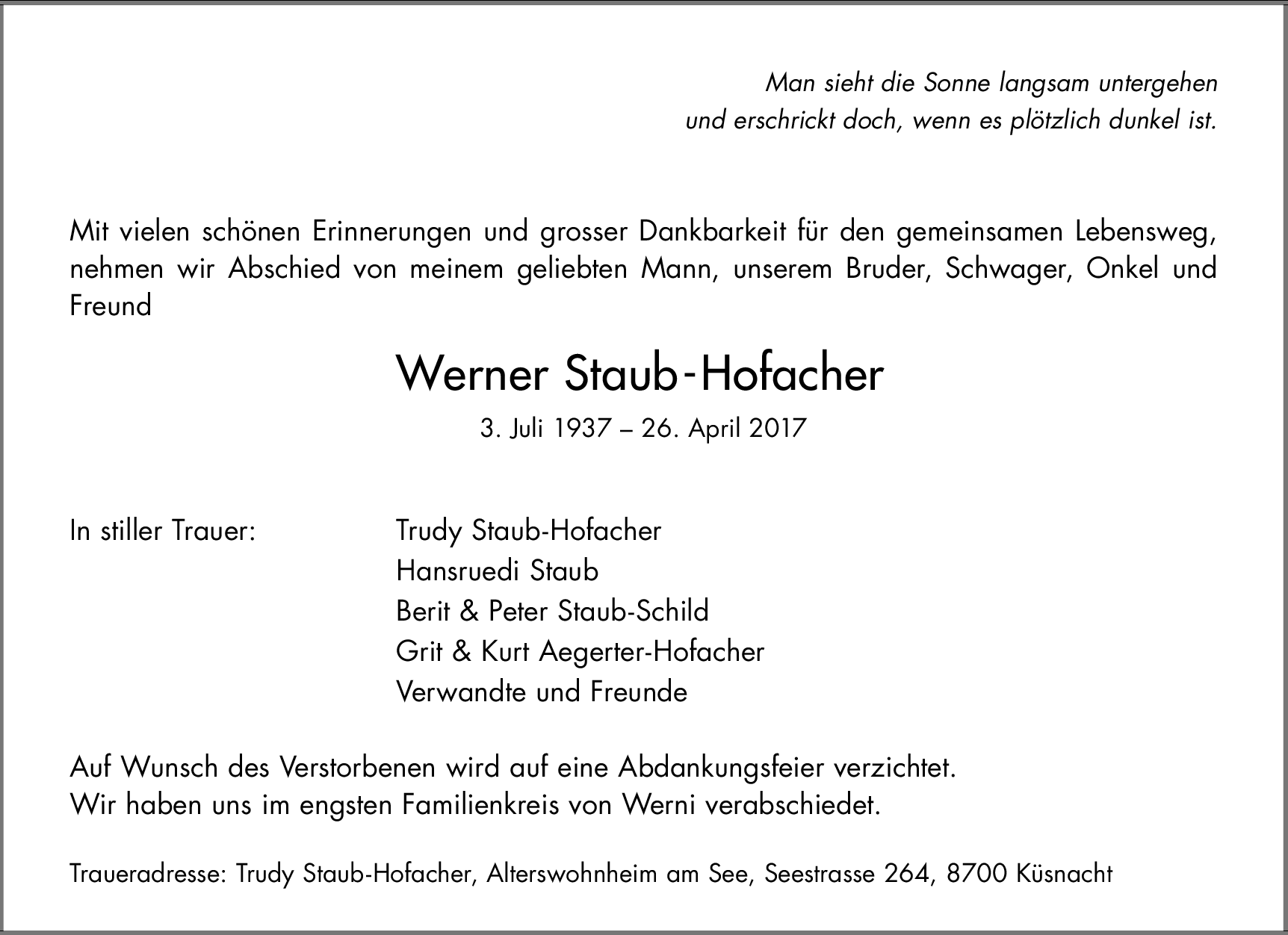 Man sieht die Sonne langsam untergehen
und erschrickt doch, wenn es plötzlich dunkel ist.

Mit vielen schönen Erinnerungen und grosser Dankbarkeit für den gemeinsamen Lebensweg, nehmen wir Abschied von meinem geliebten Mann, unserem Bruder, Schwager, Onkel und Freund

Werner Staub-Hofacher

3. Juli 1937 – 26. April 2017

In stiller Trauer:
Trudy Staub-Hofacher
Hansruedi Staub
Berit & Peter Staub-Schild
Grit & Kurt Aegerter-Hofacher
Verwandte und Freunde

Auf Wunsch des Verstorbenen wird auf eine Abdankungsfeier verzichtet.
Wir haben uns im engsten Familienkreis von Werni verabschiedet.

Traueradresse: Trudy Staub-Hofacher, Alterswohnheim am See, Seestrasse 264, 8700 Küsnacht